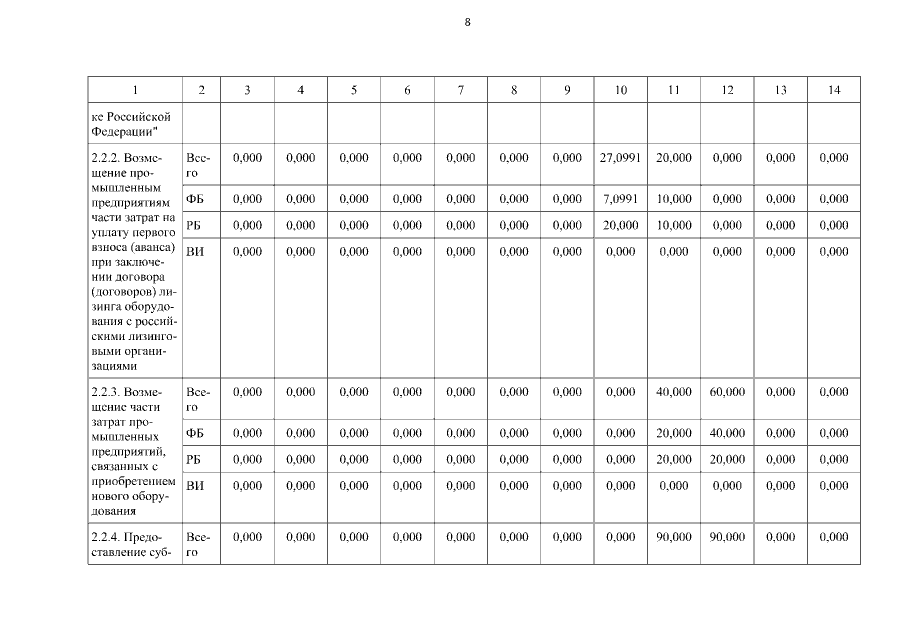 8

| 1 | 2 | 3 | 4 | 5 | 6 | 7 | 8 | 9 | 10 | 11 | 12 | 13 | 14 |
|---|---|---|---|---|---|---|---|---|---|---|---|---|---|
| ке Российской Федерации" | | | | | | | | | | | | | |
| 2.2.2. Возмещение промышленным предприятиям части затрат на уплату первого взноса (аванса) при заключении договора (договоров) лизинга оборудования с российскими лизинговыми организациями | Всего | 0,000 | 0,000 | 0,000 | 0,000 | 0,000 | 0,000 | 0,000 | 27,0991 | 20,000 | 0,000 | 0,000 | 0,000 |
| | ФБ | 0,000 | 0,000 | 0,000 | 0,000 | 0,000 | 0,000 | 0,000 | 7,0991 | 10,000 | 0,000 | 0,000 | 0,000 |
| | РБ | 0,000 | 0,000 | 0,000 | 0,000 | 0,000 | 0,000 | 0,000 | 20,000 | 10,000 | 0,000 | 0,000 | 0,000 |
| | ВИ | 0,000 | 0,000 | 0,000 | 0,000 | 0,000 | 0,000 | 0,000 | 0,000 | 0,000 | 0,000 | 0,000 | 0,000 |
| 2.2.3. Возмещение части затрат промышленных предприятий, связанных с приобретением нового оборудования | Всего | 0,000 | 0,000 | 0,000 | 0,000 | 0,000 | 0,000 | 0,000 | 0,000 | 40,000 | 60,000 | 0,000 | 0,000 |
| | ФБ | 0,000 | 0,000 | 0,000 | 0,000 | 0,000 | 0,000 | 0,000 | 0,000 | 20,000 | 40,000 | 0,000 | 0,000 |
| | РБ | 0,000 | 0,000 | 0,000 | 0,000 | 0,000 | 0,000 | 0,000 | 0,000 | 20,000 | 20,000 | 0,000 | 0,000 |
| | ВИ | 0,000 | 0,000 | 0,000 | 0,000 | 0,000 | 0,000 | 0,000 | 0,000 | 0,000 | 0,000 | 0,000 | 0,000 |
| 2.2.4. Предоставление суб- | Всего | 0,000 | 0,000 | 0,000 | 0,000 | 0,000 | 0,000 | 0,000 | 0,000 | 90,000 | 90,000 | 0,000 | 0,000 |